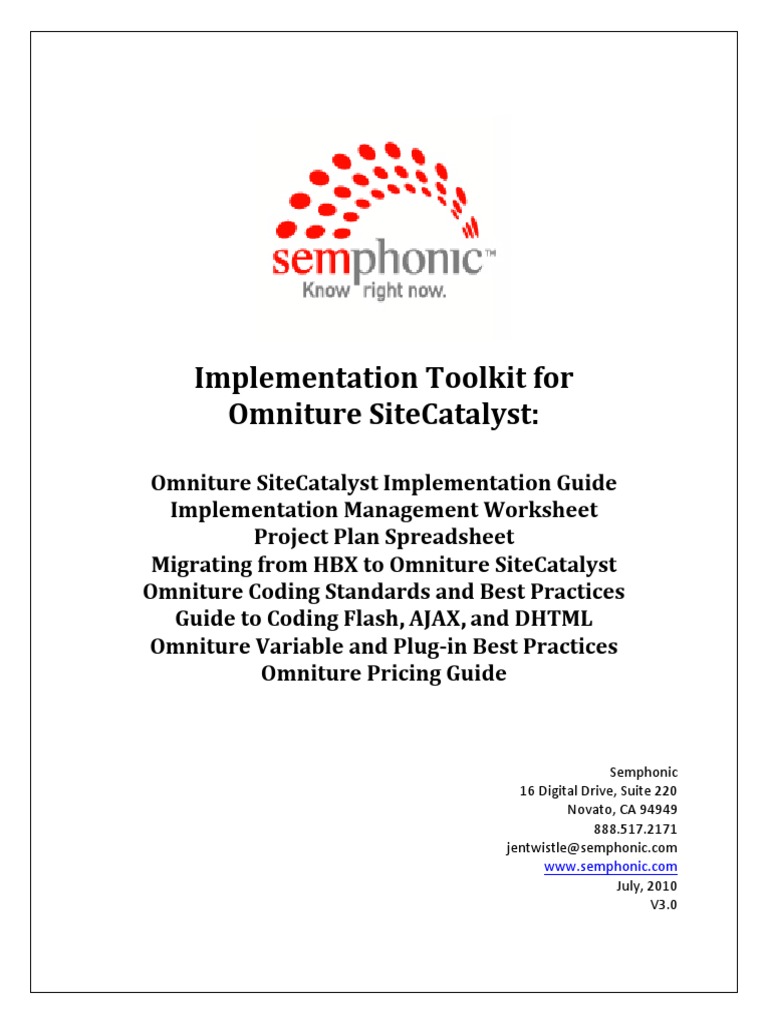 semphonic™
Know right now.

Implementation Toolkit for Omniture SiteCatalyst:

Omniture SiteCatalyst Implementation Guide
Implementation Management Worksheet
Project Plan Spreadsheet
Migrating from HBX to Omniture SiteCatalyst
Omniture Coding Standards and Best Practices
Guide to Coding Flash, AJAX, and DHTML
Omniture Variable and Plug-in Best Practices
Omniture Pricing Guide

Semphonic
16 Digital Drive, Suite 220
Novato, CA 94949
888.517.2171
jentwistle@semphonic.com
www.semphonic.com
July, 2010
V3.0